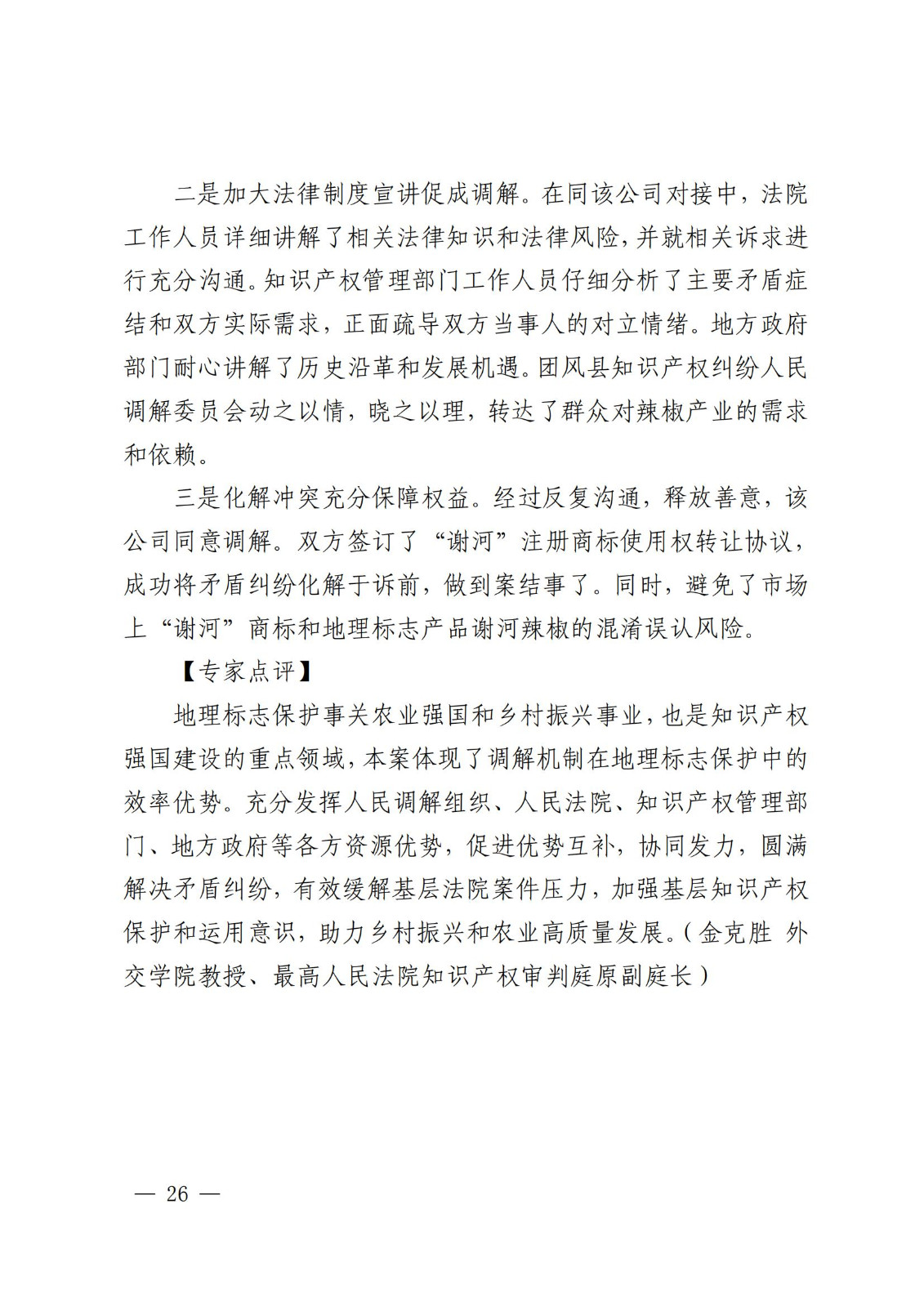 二是加大法律制度宣讲促成调解。在同该公司对接中，法院工作人员详细讲解了相关法律知识和法律风险，并就相关诉求进行充分沟通。知识产权管理部门工作人员仔细分析了主要矛盾症结和双方实际需求，正面疏导双方当事人的对立情绪。地方政府部门耐心讲解了历史沿革和发展机遇。团风县知识产权纠纷人民调解委员会动之以情，晓之以理，转达了群众对辣椒产业的需求和依赖。

三是化解冲突充分保障权益。经过反复沟通，释放善意，该公司同意调解。双方签订了“谢河”注册商标使用权转让协议，成功将矛盾纠纷化解于诉前，做到案结事了。同时，避免了市场上“谢河”商标和地理标志产品谢河辣椒的混淆误认风险。

【专家点评】

地理标志保护事关农业强国和乡村振兴事业，也是知识产权强国建设的重点领域，本案体现了调解机制在地理标志保护中的效率优势。充分发挥人民调解组织、人民法院、知识产权管理部门、地方政府等各方资源优势，促进优势互补，协同发力，圆满解决矛盾纠纷，有效缓解基层法院案件压力，加强基层知识产权保护和运用意识，助力乡村振兴和农业高质量发展。（金克胜 外交学院教授、最高人民法院知识产权审判庭原副庭长）

— 26 —